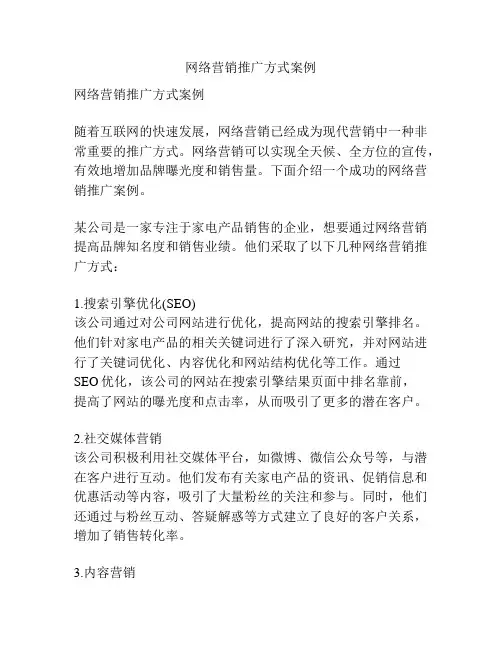 网络营销推广方式案例

网络营销推广方式案例

随着互联网的快速发展，网络营销已经成为现代营销中一种非常重要的推广方式。网络营销可以实现全天候、全方位的宣传，有效地增加品牌曝光度和销售量。下面介绍一个成功的网络营销推广案例。

某公司是一家专注于家电产品销售的企业，想要通过网络营销提高品牌知名度和销售业绩。他们采取了以下几种网络营销推广方式：

1.搜索引擎优化(SEO)
该公司通过对公司网站进行优化，提高网站的搜索引擎排名。他们针对家电产品的相关关键词进行了深入研究，并对网站进行了关键词优化、内容优化和网站结构优化等工作。通过SEO优化，该公司的网站在搜索引擎结果页面中排名靠前，提高了网站的曝光度和点击率，从而吸引了更多的潜在客户。

2.社交媒体营销
该公司积极利用社交媒体平台，如微博、微信公众号等，与潜在客户进行互动。他们发布有关家电产品的资讯、促销信息和优惠活动等内容，吸引了大量粉丝的关注和参与。同时，他们还通过与粉丝互动、答疑解惑等方式建立了良好的客户关系，增加了销售转化率。

3.内容营销